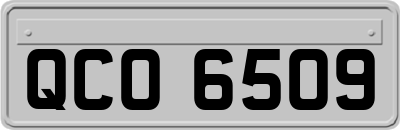 QCO 6509